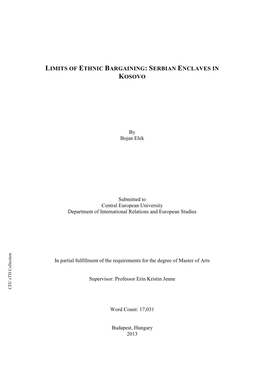 LIMITS OF ETHNIC BARGAINING: SERBIAN ENCLAVES IN KOSOVO

By
Bojan Elek

Submitted to
Central European University
Department of International Relations and European Studies

In partial fulfillment of the requirements for the degree of Master of Arts

Supervisor: Professor Erin Kristin Jenne

Word Count: 17,031

Budapest, Hungary
2013

CEU eTD Collection